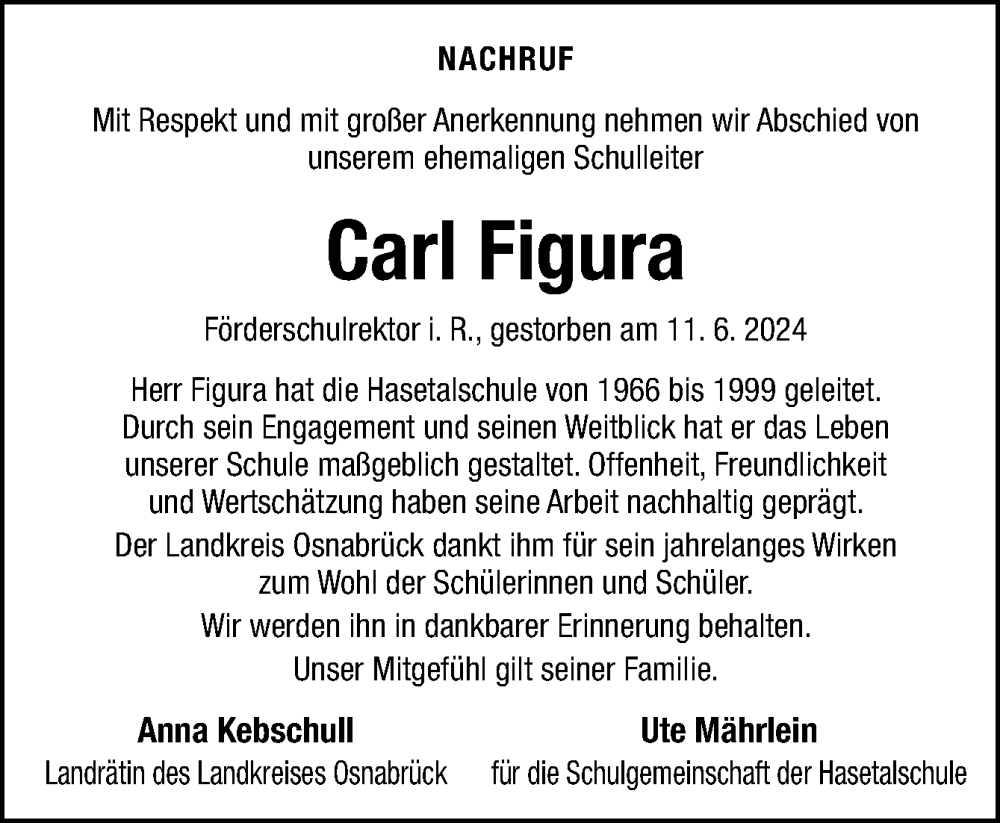 NACHRUF

Mit Respekt und mit großer Anerkennung nehmen wir Abschied von unserem ehemaligen Schulleiter

Carl Figura

Förderschulrektor i. R., gestorben am 11. 6. 2024

Herr Figura hat die Hasetalschule von 1966 bis 1999 geleitet. Durch sein Engagement und seinen Weitblick hat er das Leben unserer Schule maßgeblich gestaltet. Offenheit, Freundlichkeit und Wertschätzung haben seine Arbeit nachhaltig geprägt.

Der Landkreis Osnabrück dankt ihm für sein jahrelanges Wirken zum Wohl der Schülerinnen und Schüler.

Wir werden ihn in dankbarer Erinnerung behalten.

Unser Mitgefühl gilt seiner Familie.

Anna Kebschull
Landrätin des Landkreises Osnabrück

Ute Mährlein
für die Schulgemeinschaft der Hasetalschule